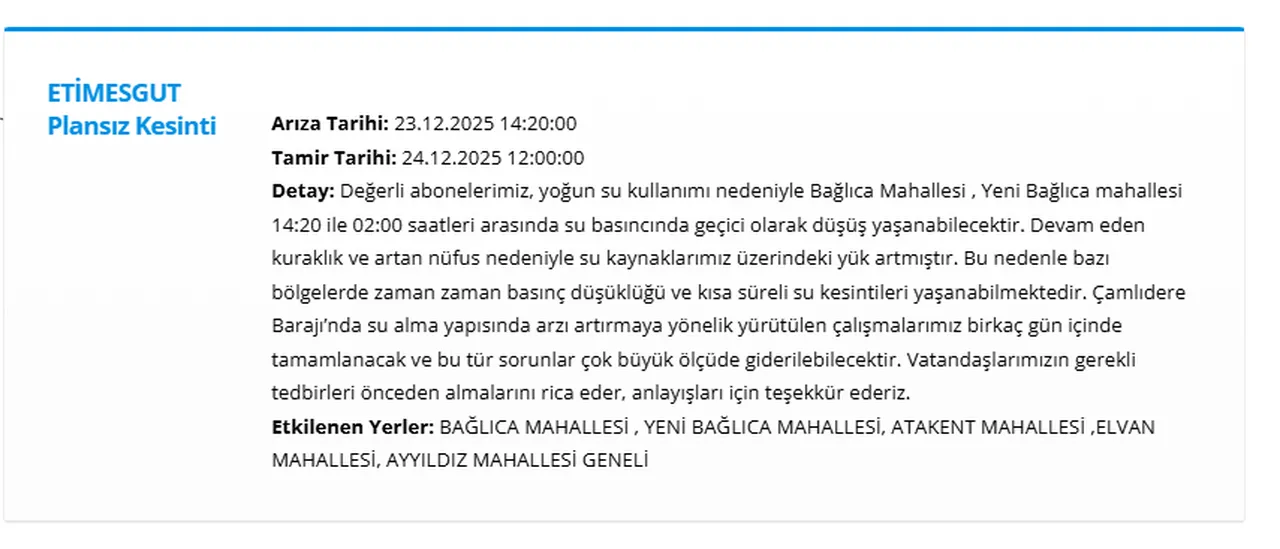 ETİMESGUT
Plansız Kesinti

Arıza Tarihi: 23.12.2025 14:20:00
Tamir Tarihi: 24.12.2025 12:00:00
Detay: Değerli abonelerimiz, yoğun su kullanımı nedeniyle Bağlıca Mahallesi , Yeni Bağlıca mahallesi 14:20 ile 02:00 saatleri arasında su basıncında geçici olarak düşüş yaşanabilecektir. Devam eden kuraklık ve artan nüfus nedeniyle su kaynaklarımız üzerindeki yük artmıştır. Bu nedenle bazı bölgelerde zaman zaman basınç düşüklüğü ve kısa süreli su kesintileri yaşanabilmektedir. Çamlıdere Barajı'nda su alma yapısında arzı artırmaya yönelik yürütülen çalışmalarımız birkaç gün içinde tamamlanacak ve bu tür sorunlar çok büyük ölçüde giderilebilecektir. Vatandaşlarımızın gerekli tedbirleri önceden almalarını rica eder, anlayışları için teşekkür ederiz.
Etkilenen Yerler: BAĞLICA MAHALLESİ , YENİ BAĞLICA MAHALLESİ, ATAKENT MAHALLESİ ,ELVAN MAHALLESİ, AYYILDIZ MAHALLESİ GENELİ